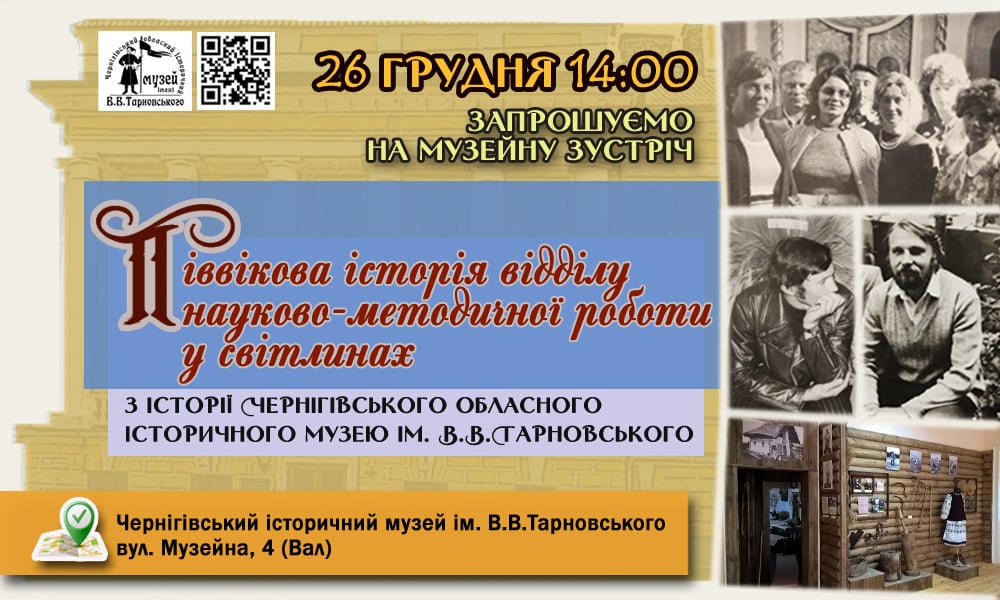 Чернігівський обласний історичний музей імені В.В.Тарновського

26 ГРУДНЯ 14:00

ЗАПРОШУЄМО НА МУЗЕЙНУ ЗУСТРІЧ

Піввікова історія відділу науково-методичної роботи у світлинах

З ІСТОРІЇ ЧЕРНІГІВСЬКОГО ОБЛАСНОГО ІСТОРИЧНОГО МУЗЕЮ ІМ. В.В.ТАРНОВСЬКОГО

Чернігівський історичний музей ім. В.В.Тарновського
вул. Музейна, 4 (Вал)